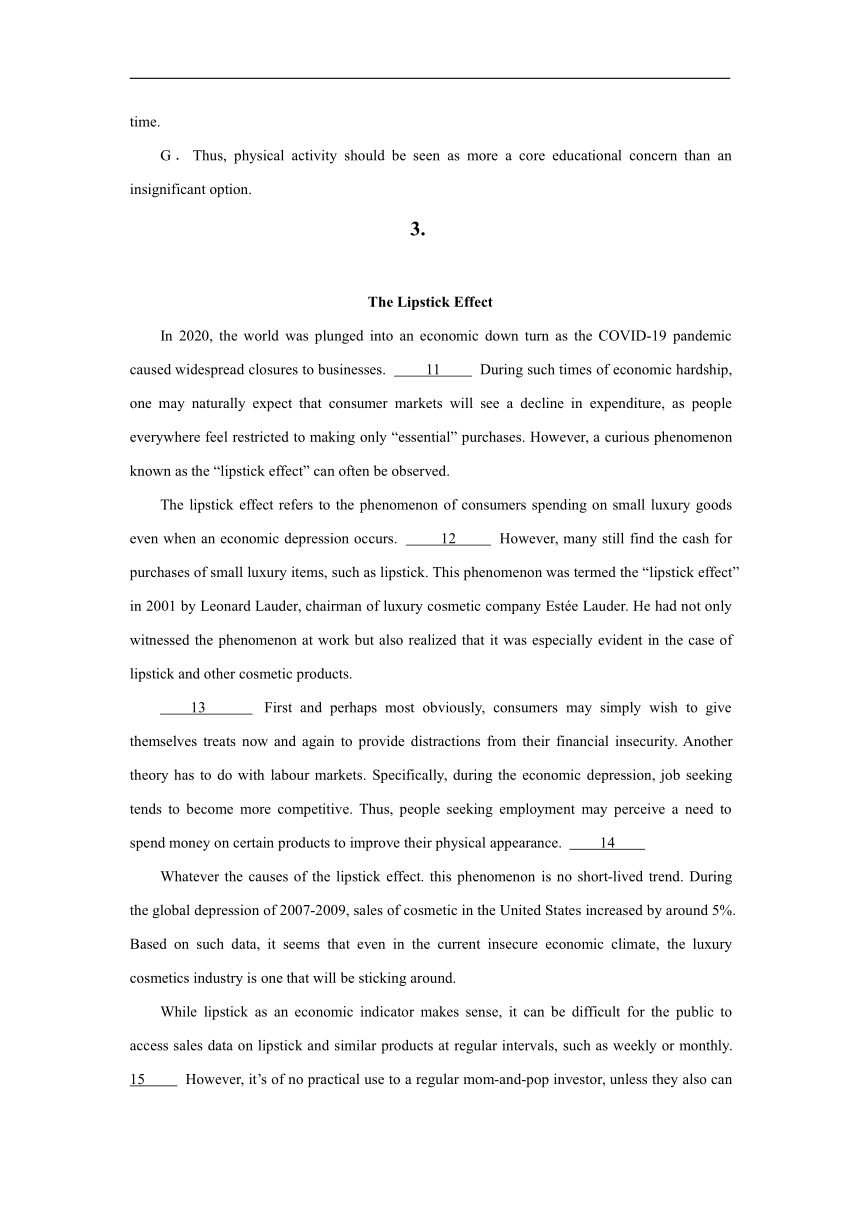 time.

G． Thus, physical activity should be seen as more a core educational concern than an insignificant option.

3.

The Lipstick Effect

In 2020, the world was plunged into an economic down turn as the COVID-19 pandemic caused widespread closures to businesses. ____11____ During such times of economic hardship, one may naturally expect that consumer markets will see a decline in expenditure, as people everywhere feel restricted to making only “essential” purchases. However, a curious phenomenon known as the “lipstick effect” can often be observed.

The lipstick effect refers to the phenomenon of consumers spending on small luxury goods even when an economic depression occurs. ____12____ However, many still find the cash for purchases of small luxury items, such as lipstick. This phenomenon was termed the “lipstick effect” in 2001 by Leonard Lauder, chairman of luxury cosmetic company Estée Lauder. He had not only witnessed the phenomenon at work but also realized that it was especially evident in the case of lipstick and other cosmetic products.

____13____ First and perhaps most obviously, consumers may simply wish to give themselves treats now and again to provide distractions from their financial insecurity. Another theory has to do with labour markets. Specifically, during the economic depression, job seeking tends to become more competitive. Thus, people seeking employment may perceive a need to spend money on certain products to improve their physical appearance. ____14____

Whatever the causes of the lipstick effect. this phenomenon is no short-lived trend. During the global depression of 2007-2009, sales of cosmetic in the United States increased by around 5%. Based on such data, it seems that even in the current insecure economic climate, the luxury cosmetics industry is one that will be sticking around.

While lipstick as an economic indicator makes sense, it can be difficult for the public to access sales data on lipstick and similar products at regular intervals, such as weekly or monthly. 15____ However, it’s of no practical use to a regular mom-and-pop investor, unless they also can